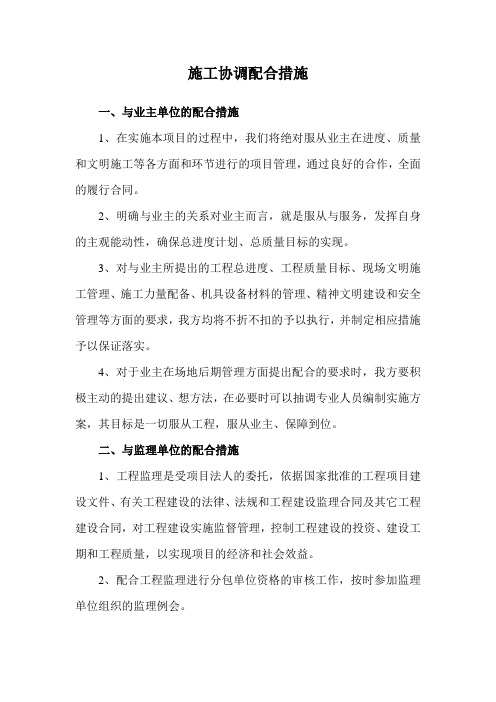 施工协调配合措施

一、与业主单位的配合措施

1、在实施本项目的过程中，我们将绝对服从业主在进度、质量和文明施工等各方面和环节进行的项目管理，通过良好的合作，全面的履行合同。

2、明确与业主的关系对业主而言，就是服从与服务，发挥自身的主观能动性，确保总进度计划、总质量目标的实现。

3、对与业主所提出的工程总进度、工程质量目标、现场文明施工管理、施工力量配备、机具设备材料的管理、精神文明建设和安全管理等方面的要求，我方均将不折不扣的予以执行，并制定相应措施予以保证落实。

4、对于业主在场地后期管理方面提出配合的要求时，我方要积极主动的提出建议、想方法，在必要时可以抽调专业人员编制实施方案，其目标是一切服从工程，服从业主、保障到位。

二、与监理单位的配合措施

1、工程监理是受项目法人的委托，依据国家批准的工程项目建设文件、有关工程建设的法律、法规和工程建设监理合同及其它工程建设合同，对工程建设实施监督管理，控制工程建设的投资、建设工期和工程质量，以实现项目的经济和社会效益。

2、配合工程监理进行分包单位资格的审核工作，按时参加监理单位组织的监理例会。